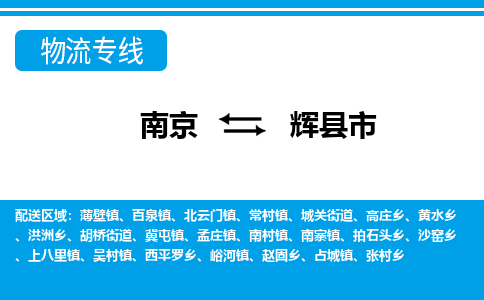 物流专线

南京 辉县市

配送区域：薄壁镇、百泉镇、北云门镇、常村镇、城关街道、高庄乡、黄水乡、洪洲乡、胡桥街道、冀屯镇、孟庄镇、南村镇、南寨镇、拍石头乡、沙窑乡、上八里镇、吴村镇、西平罗乡、峪河镇、赵固乡、占城镇、张村乡